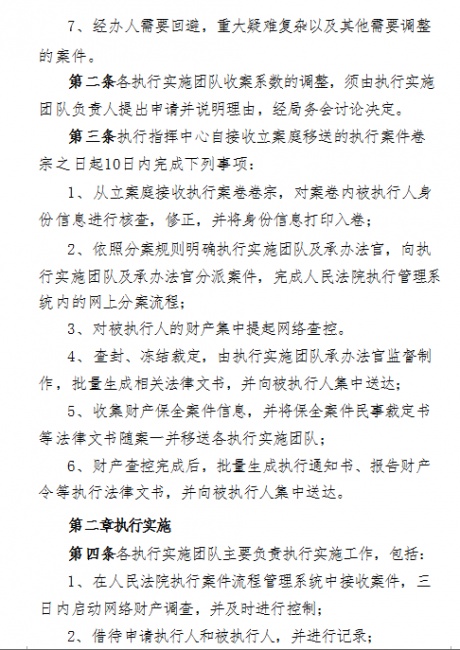 7、经办人需要回避，重大疑难复杂以及其他需要调整的案件。

第二条各执行实施团队收案系数的调整，须由执行实施团队负责人提出申请并说明理由，经局务会讨论决定。

第三条执行指挥中心自接收立案庭移送的执行案件卷宗之日起10日内完成下列事项：

1、从立案庭接收执行案卷卷宗，对案卷内被执行人身份信息进行核查，修正，并将身份信息打印入卷；

2、依照分案规则明确执行实施团队及承办法官，向执行实施团队及承办法官分派案件，完成人民法院执行管理系统内的网上分案流程；

3、对被执行人的财产集中提起网络查控。

4、查封、冻结裁定，由执行实施团队承办法官监督制作，批量生成相关法律文书，并向被执行人集中送达；

5、收集财产保全案件信息，并将保全案件民事裁定书等法律文书随案一并移送各执行实施团队；

6、财产查控完成后，批量生成执行通知书、报告财产令等执行法律文书，并向被执行人集中送达。

第二章执行实施

第四条各执行实施团队主要负责执行实施工作，包括：

1、在人民法院执行案件流程管理系统中接收案件，三日内启动网络财产调查，并及时进行控制；

2、借待申请执行人和被执行人，并进行记录；